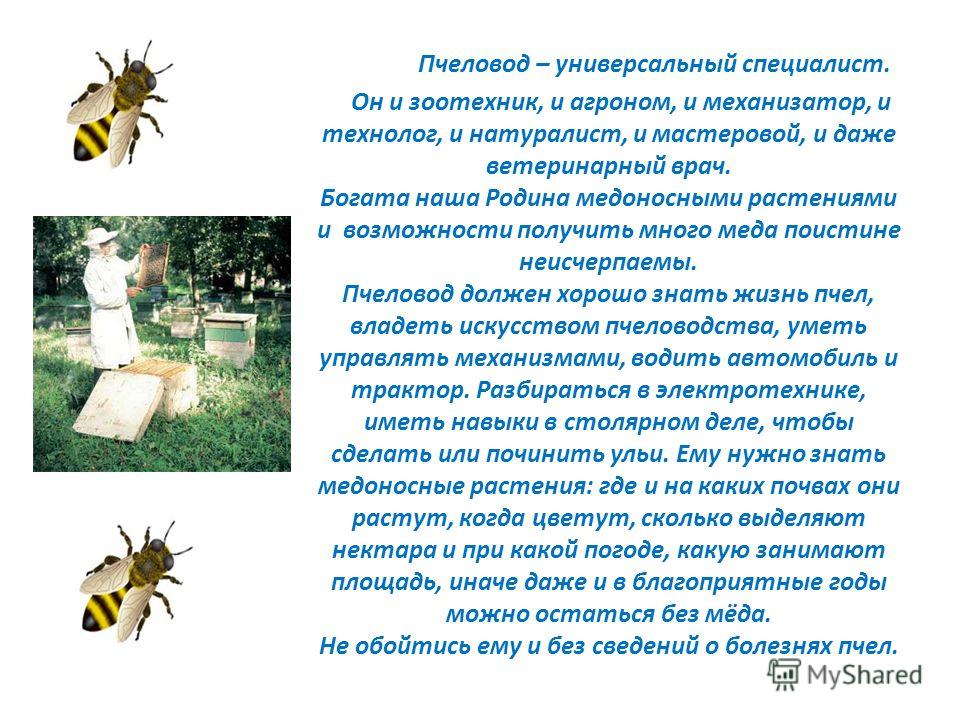 Пчеловод – универсальный специалист.

Он и зоотехник, и агроном, и механизатор, и технолог, и натуралист, и мастеровой, и даже ветеринарный врач.
Богата наша Родина медоносными растениями и возможности получить много меда поистине неисчерпаемы.
Пчеловод должен хорошо знать жизнь пчел, владеть искусством пчеловодства, уметь управлять механизмами, водить автомобиль и трактор. Разбираться в электротехнике, иметь навыки в столярном деле, чтобы сделать или починить ульи. Ему нужно знать медоносные растения: где и на каких почвах они растут, когда цветут, сколько выделяют нектара и при какой погоде, какую занимают площадь, иначе даже и в благоприятные годы можно остаться без мёда.
Не обойтись ему и без сведений о болезнях пчел.

MyShared